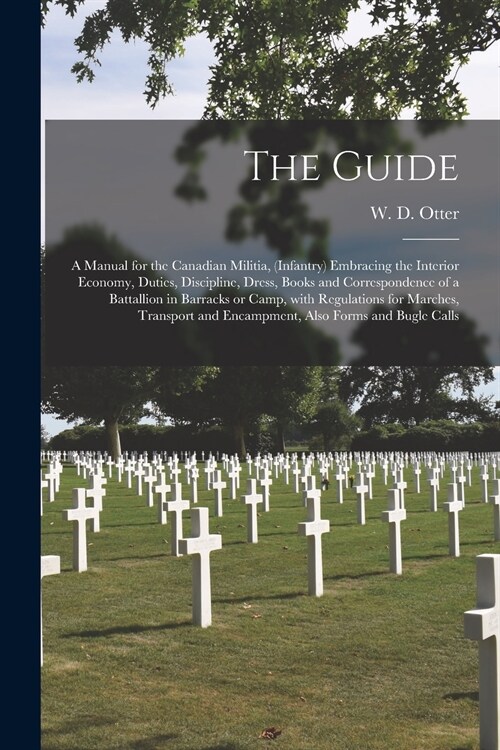 The Guide

W. D. Otter

A Manual for the Canadian Militia, (Infantry) Embracing the Interior Economy, Duties, Discipline, Dress, Books and Correspondence of a Battallion in Barracks or Camp, with Regulations for Marches, Transport and Encampment, Also Forms and Bugle Calls